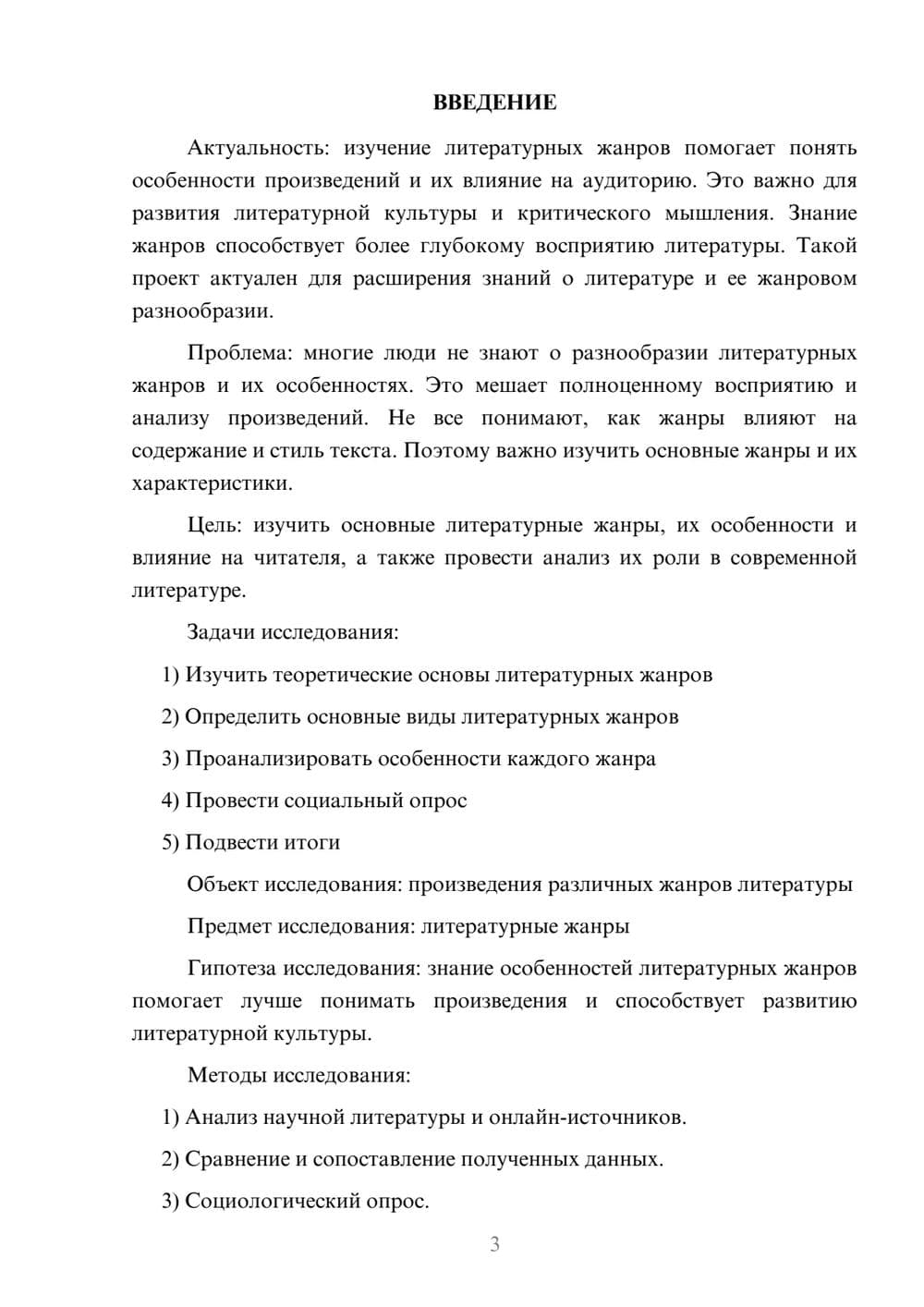 ВВЕДЕНИЕ

Актуальность: изучение литературных жанров помогает понять особенности произведений и их влияние на аудиторию. Это важно для развития литературной культуры и критического мышления. Знание жанров способствует более глубокому восприятию литературы. Такой проект актуален для расширения знаний о литературе и ее жанровом разнообразии.

Проблема: многие люди не знают о разнообразии литературных жанров и их особенностях. Это мешает полноценному восприятию и анализу произведений. Не все понимают, как жанры влияют на содержание и стиль текста. Поэтому важно изучить основные жанры и их характеристики.

Цель: изучить основные литературные жанры, их особенности и влияние на читателя, а также провести анализ их роли в современной литературе.

Задачи исследования:

1) Изучить теоретические основы литературных жанров

2) Определить основные виды литературных жанров

3) Проанализировать особенности каждого жанра

4) Провести социальный опрос

5) Подвести итоги

Объект исследования: произведения различных жанров литературы

Предмет исследования: литературные жанры

Гипотеза исследования: знание особенностей литературных жанров помогает лучше понимать произведения и способствует развитию литературной культуры.

Методы исследования:

1) Анализ научной литературы и онлайн-источников.

2) Сравнение и сопоставление полученных данных.

3) Социологический опрос.

3